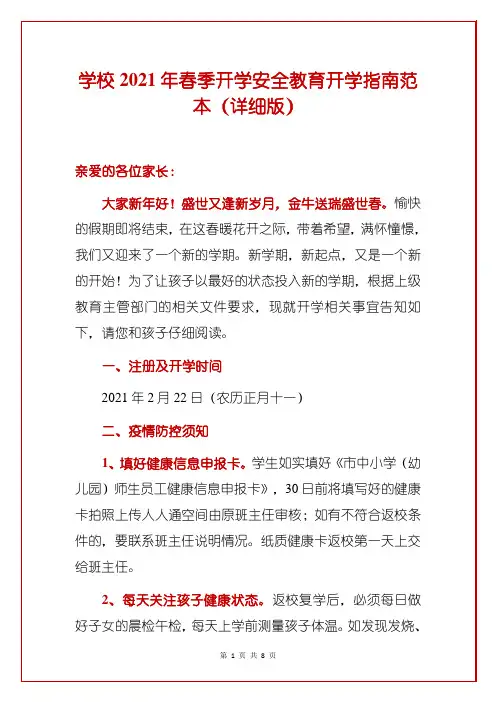 学校 2021 年春季开学安全教育开学指南范本（详细版）

亲爱的各位家长：

大家新年好！盛世又逢新岁月，金牛送瑞盛世春。愉快的假期即将结束，在这春暖花开之际，带着希望，满怀憧憬，我们又迎来了一个新的学期。新学期，新起点，又是一个新的开始！为了让孩子以最好的状态投入新的学期，根据上级教育主管部门的相关文件要求，现就开学相关事宜告知如下，请您和孩子仔细阅读。

一、注册及开学时间

2021 年 2 月 22 日（农历正月十一）

二、疫情防控须知

1、填好健康信息申报卡。学生如实填好《市中小学（幼儿园）师生员工健康信息申报卡》，30 日前将填写好的健康卡拍照上传人人通空间由原班主任审核；如有不符合返校条件的，要联系班主任说明情况。纸质健康卡返校第一天上交给班主任。

2、每天关注孩子健康状态。返校复学后，必须每日做好子女的晨检午检，每天上学前测量孩子体温。如发现发烧、

第 1 页 共 8 页